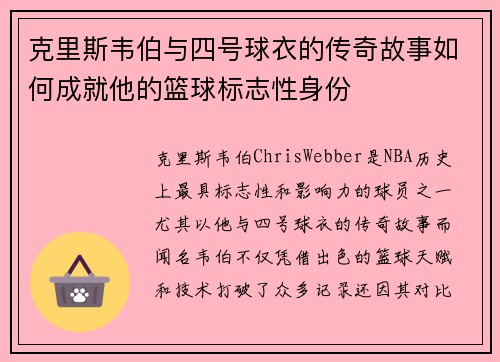 克里斯韦伯与四号球衣的传奇故事如何成就他的篮球标志性身份

克里斯韦伯ChrisWebber是NBA历史上最具标志性和影响力的球员之一尤其以他与四号球衣的传奇故事而闻名韦伯不仅凭借出色的篮球天赋和技术打破了众多记录还因其对比